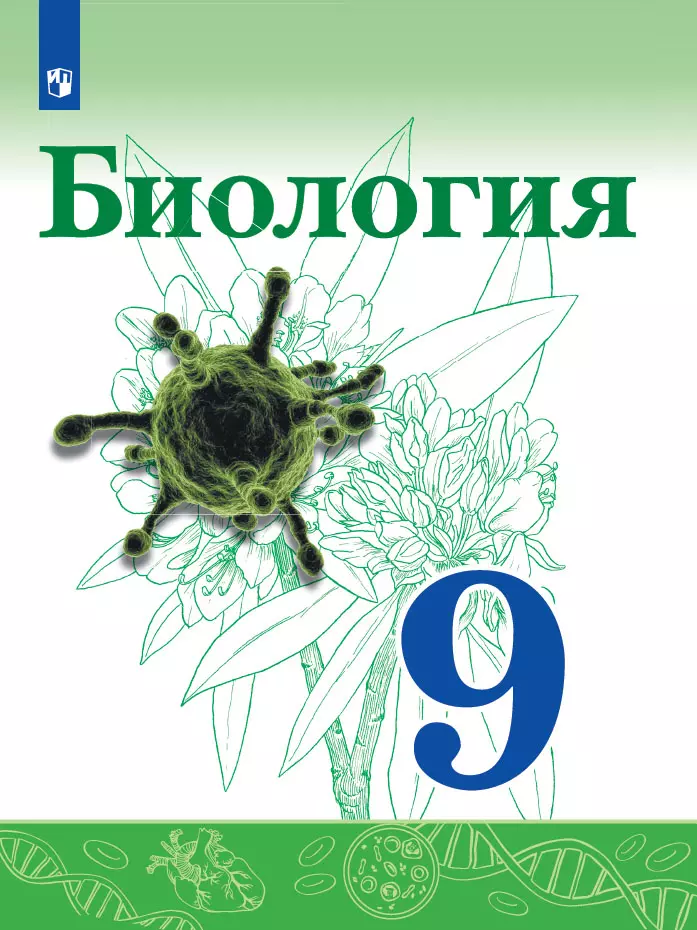 Биология

9